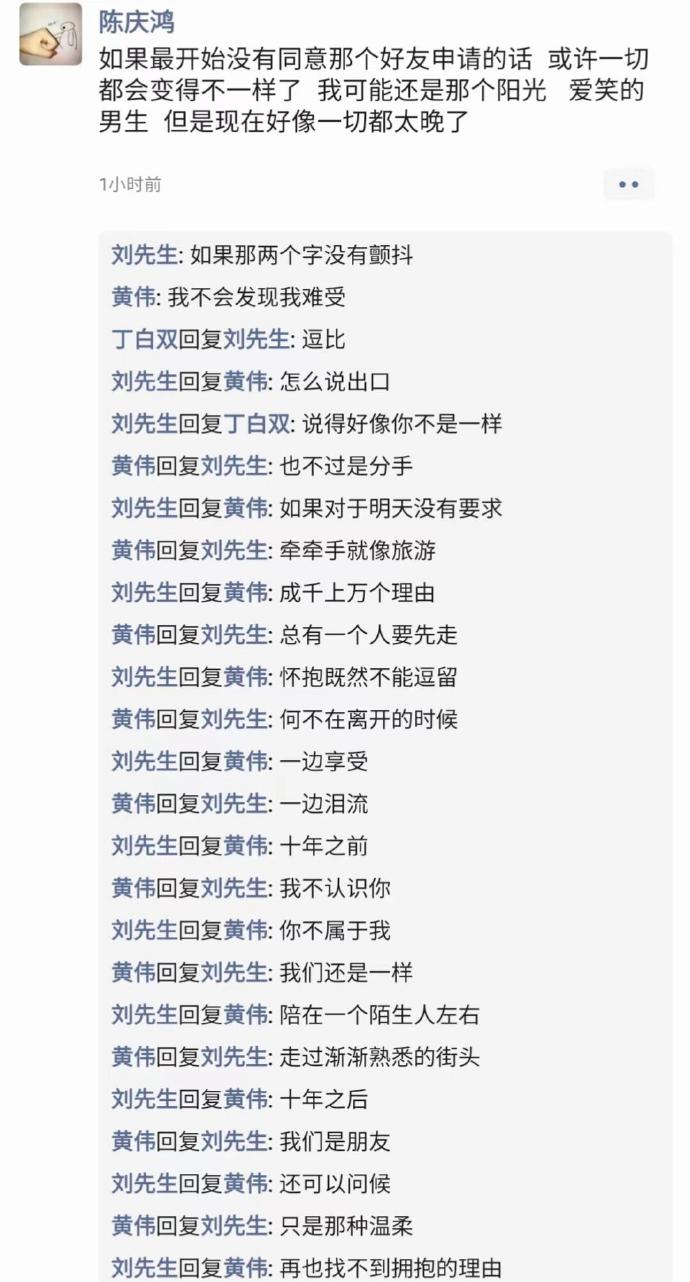 陈庆鸿
如果最开始没有同意那个好友申请的话 或许一切都会变得不一样了 我可能还是那个阳光 爱笑的男生 但是现在好像一切都太晚了

1小时前

刘先生: 如果那两个字没有颤抖
黄伟: 我不会发现我难受
丁白双回复刘先生: 逗比
刘先生回复黄伟: 怎么说出口
刘先生回复丁白双: 说得好像你不是一样
黄伟回复刘先生: 也不过是分手
刘先生回复黄伟: 如果对于明天没有要求
黄伟回复刘先生: 牵牵手就像旅游
刘先生回复黄伟: 成千上万个理由
黄伟回复刘先生: 总有一个人要先走
刘先生回复黄伟: 怀抱既然不能逗留
黄伟回复刘先生: 何不在离开的时候
刘先生回复黄伟: 一边享受
黄伟回复刘先生: 一边泪流
刘先生回复黄伟: 十年之前
黄伟回复刘先生: 我不认识你
刘先生回复黄伟: 你不属于我
黄伟回复刘先生: 我们还是一样
刘先生回复黄伟: 陪在一个陌生人左右
黄伟回复刘先生: 走过渐渐熟悉的街头
刘先生回复黄伟: 十年之后
黄伟回复刘先生: 我们是朋友
刘先生回复黄伟: 还可以问候
黄伟回复刘先生: 只是那种温柔
刘先生回复黄伟: 再也找不到拥抱的理由